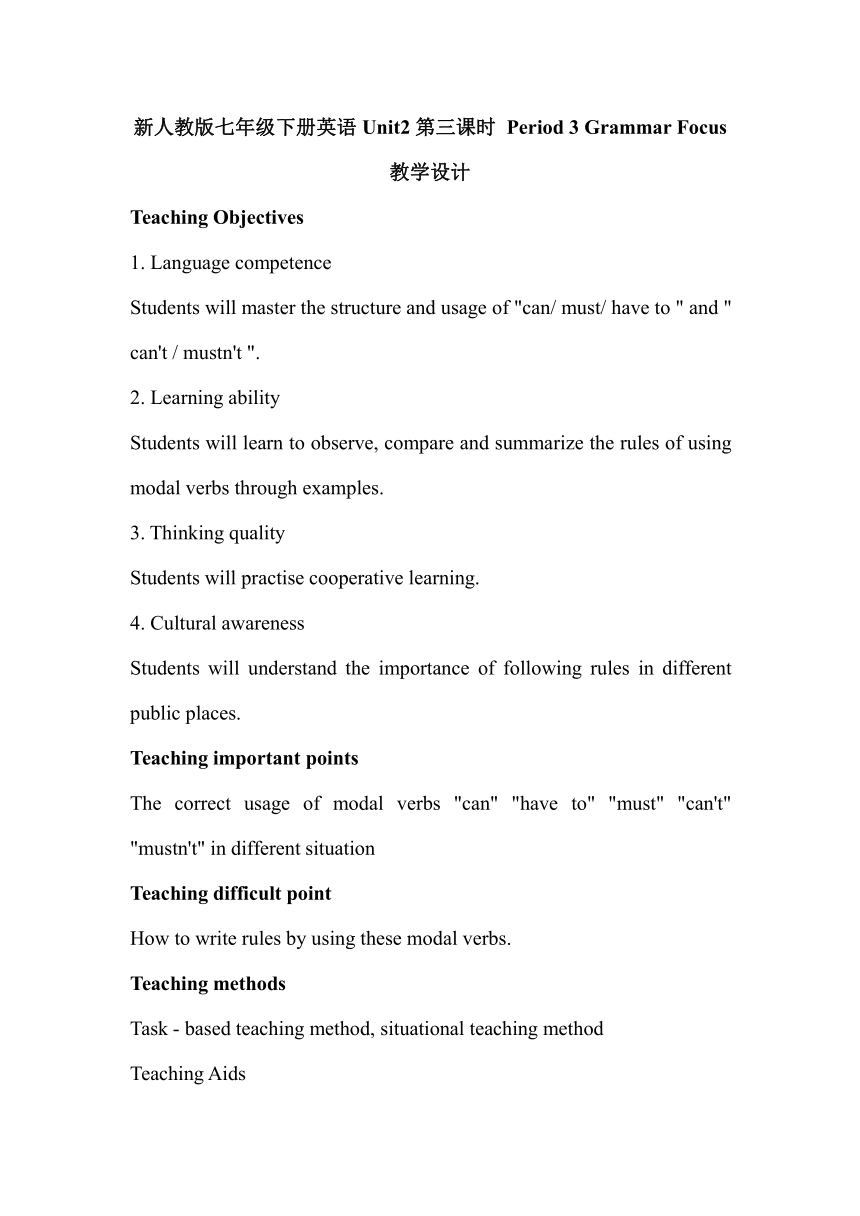 新人教版七年级下册英语 Unit2 第三课时 Period 3 Grammar Focus 教学设计

Teaching Objectives

1. Language competence

Students will master the structure and usage of "can/ must/ have to " and " can't / mustn't ".

2. Learning ability

Students will learn to observe, compare and summarize the rules of using modal verbs through examples.

3. Thinking quality

Students will practise cooperative learning.

4. Cultural awareness

Students will understand the importance of following rules in different public places.

Teaching important points

The correct usage of modal verbs "can" "have to" "must" "can't" "mustn't" in different situation

Teaching difficult point

How to write rules by using these modal verbs.

Teaching methods

Task - based teaching method, situational teaching method

Teaching Aids